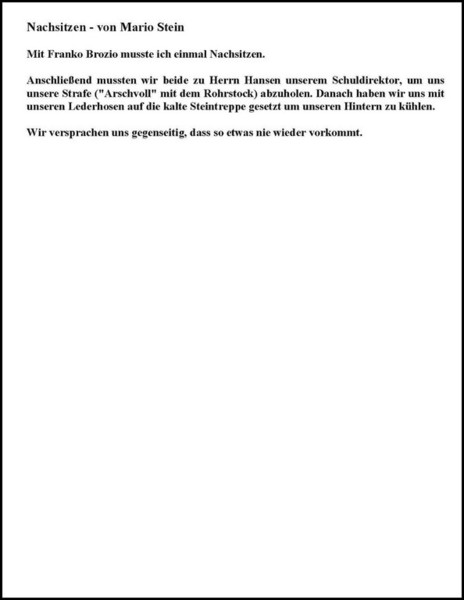 Nachsitzen - von Mario Stein

Mit Franko Brozio musste ich einmal Nachsitzen.

Anschließend mussten wir beide zu Herrn Hansen unserem Schuldirektor, um uns unsere Strafe ("Arschvoll" mit dem Rohrstock) abzuholen. Danach haben wir uns mit unseren Lederhosen auf die kalte Steintreppe gesetzt um unseren Hintern zu kühlen.

Wir versprachen uns gegenseitig, dass so etwas nie wieder vorkommt.